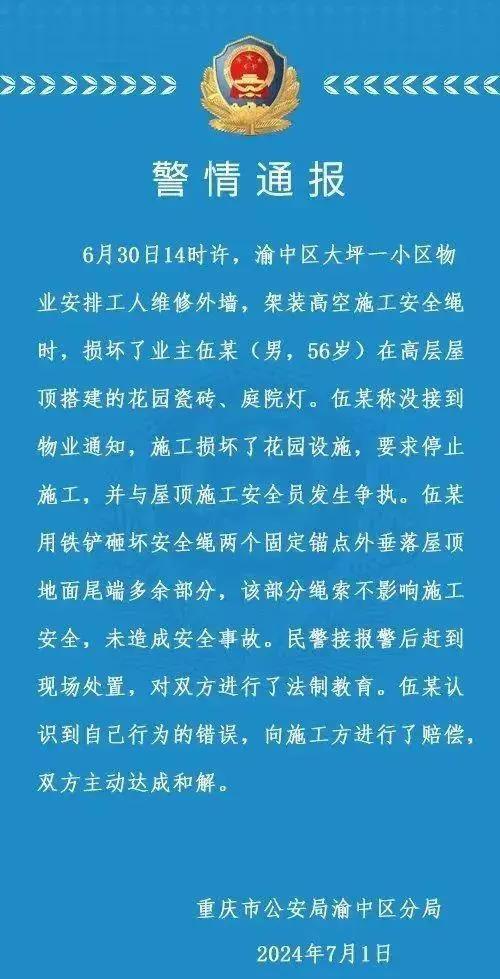 警情通报

6月30日14时许，渝中区大坪一小区物业安排工人维修外墙，架装高空施工安全绳时，损坏了业主伍某（男，56岁）在高层屋顶搭建的花园瓷砖、庭院灯。伍某称没接到物业通知，施工损坏了花园设施，要求停止施工，并与屋顶施工安全员发生争执。伍某用铁铲砸坏安全绳两个固定锚点外垂落屋顶地面尾端多余部分，该部分绳索不影响施工安全，未造成安全事故。民警接报警后赶到现场处置，对双方进行了法制教育。伍某认识到自己行为的错误，向施工方进行了赔偿，双方主动达成和解。

重庆市公安局渝中区分局
2024年7月1日